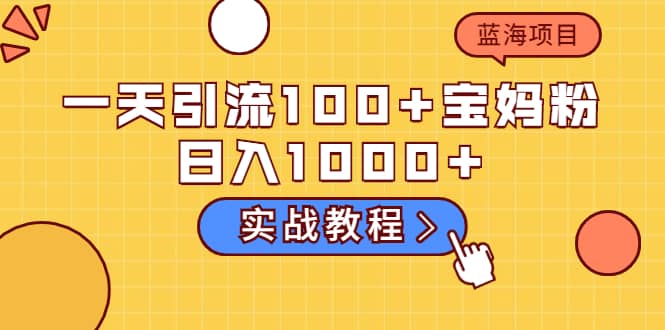 蓝海项目

一天引流100+宝妈粉
日入1000+

实战教程 >